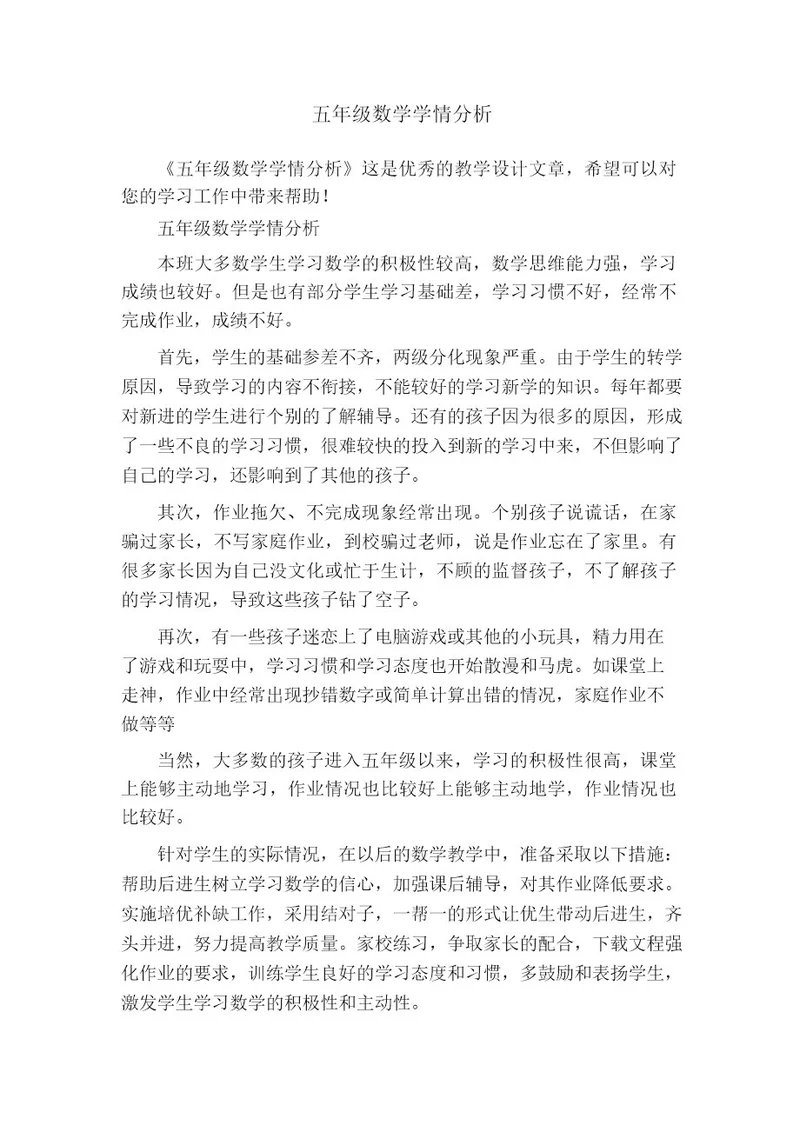 五年级数学学情分析

《五年级数学学情分析》这是优秀的教学设计文章，希望可以对您的学习工作中带来帮助！

五年级数学学情分析

本班大多数学生学习数学的积极性较高，数学思维能力强，学习成绩也较好。但是也有部分学生学习基础差，学习习惯不好，经常不完成作业，成绩不好。

首先，学生的基础参差不齐，两级分化现象严重。由于学生的转学原因，导致学习的内容不衔接，不能较好的学习新学的知识。每年都要对新进的学生进行个别的了解辅导。还有的孩子因为很多的原因，形成了一些不良的学习习惯，很难较快的投入到新的学习中来，不但影响了自己的学习，还影响到了其他的孩子。

其次，作业拖欠、不完成现象经常出现。个别孩子说谎话，在家骗过家长，不写家庭作业，到校骗过老师，说是作业忘在了家里。有很多家长因为自己没文化或忙于生计，不顾的监督孩子，不了解孩子的学习情况，导致这些孩子钻了空子。

再次，有一些孩子迷恋上了电脑游戏或其他的小玩具，精力用在了游戏和玩耍中，学习习惯和学习态度也开始散漫和马虎。如课堂上走神，作业中经常出现抄错数字或简单计算出错的情况，家庭作业不做等等

当然，大多数的孩子进入五年级以来，学习的积极性很高，课堂上能够主动地学习，作业情况也比较好上能够主动地学，作业情况也比较好。

针对学生的实际情况，在以后的数学教学中，准备采取以下措施：帮助后进生树立学习数学的信心，加强课后辅导，对其作业降低要求。实施培优补缺工作，采用结对子，一帮一的形式让优生带动后进生，齐头并进，努力提高教学质量。家校练习，争取家长的配合，下载文程强化作业的要求，训练学生良好的学习态度和习惯，多鼓励和表扬学生，激发学生学习数学的积极性和主动性。